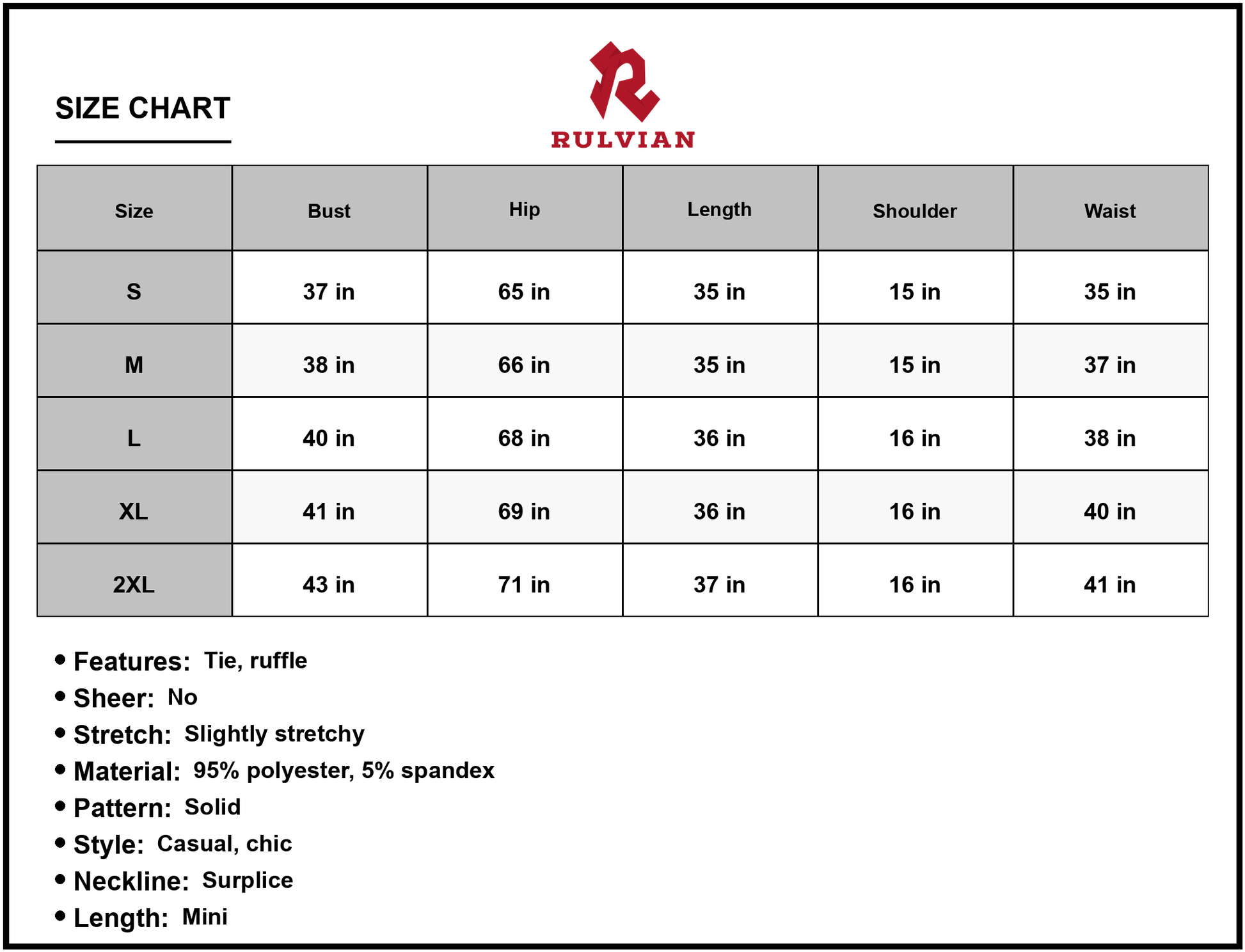 SIZE CHART

RULVIAN

| Size | Bust | Hip | Length | Shoulder | Waist |
|---|---|---|---|---|---|
| S | 37 in | 65 in | 35 in | 15 in | 35 in |
| M | 38 in | 66 in | 35 in | 15 in | 37 in |
| L | 40 in | 68 in | 36 in | 16 in | 38 in |
| XL | 41 in | 69 in | 36 in | 16 in | 40 in |
| 2XL | 43 in | 71 in | 37 in | 16 in | 41 in |

• Features: Tie, ruffle
• Sheer: No
• Stretch: Slightly stretchy
• Material: 95% polyester, 5% spandex
• Pattern: Solid
• Style: Casual, chic
• Neckline: Surplice
• Length: Mini